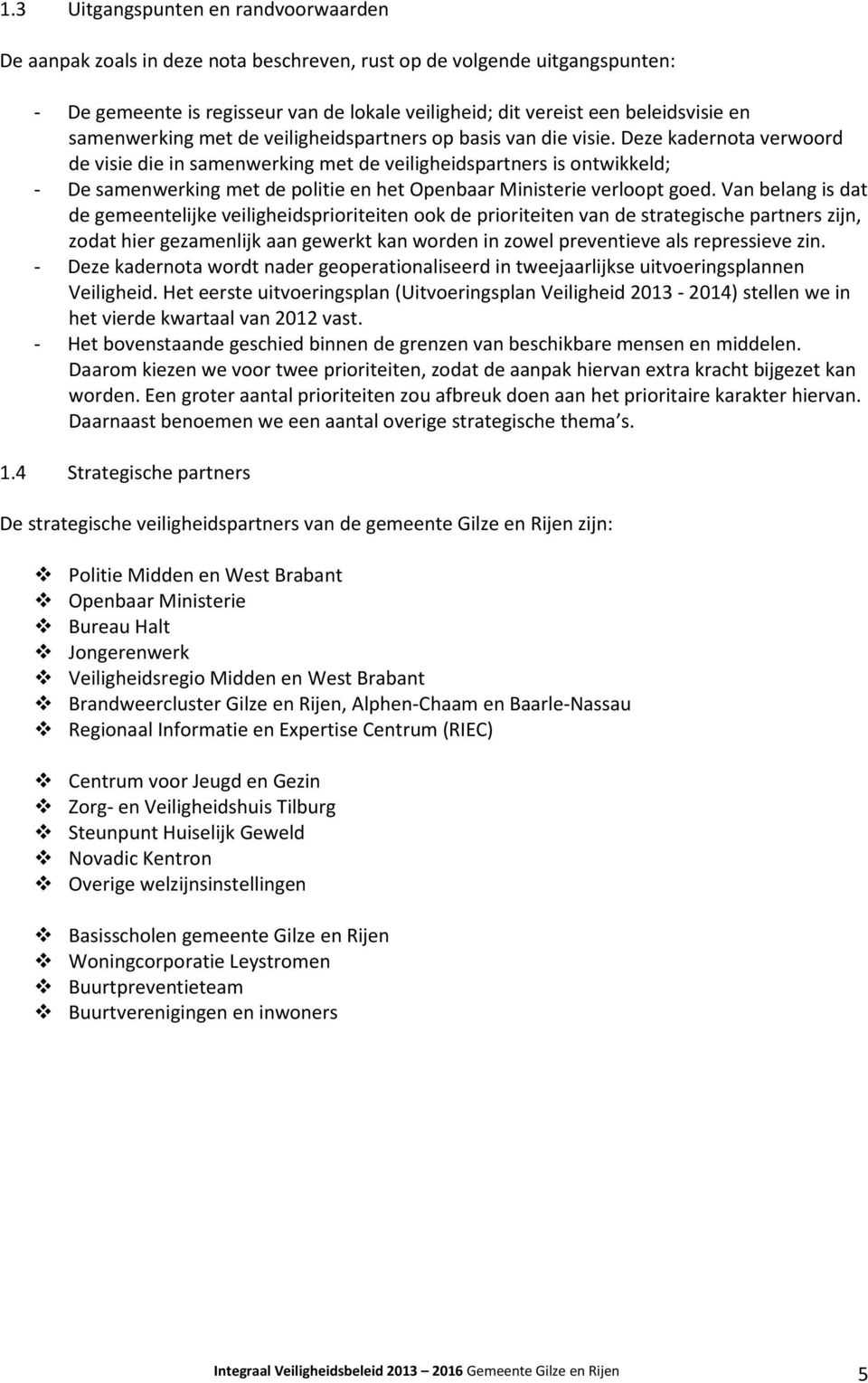 1.3 Uitgangspunten en randvoorwaarden

De aanpak zoals in deze nota beschreven, rust op de volgende uitgangspunten:

- De gemeente is regisseur van de lokale veiligheid; dit vereist een beleidsvisie en samenwerking met de veiligheidspartners op basis van die visie. Deze kadernota verwoord de visie die in samenwerking met de veiligheidspartners is ontwikkeld;
- De samenwerking met de politie en het Openbaar Ministerie verloopt goed. Van belang is dat de gemeentelijke veiligheidsprioriteiten ook de prioriteiten van de strategische partners zijn, zodat hier gezamenlijk aan gewerkt kan worden in zowel preventieve als repressieve zin.
- Deze kadernota wordt nader geoperationaliseerd in tweejaarlijkse uitvoeringsplannen Veiligheid. Het eerste uitvoeringsplan (Uitvoeringsplan Veiligheid 2013 - 2014) stellen we in het vierde kwartaal van 2012 vast.
- Het bovenstaande geschied binnen de grenzen van beschikbare mensen en middelen. Daarom kiezen we voor twee prioriteiten, zodat de aanpak hiervan extra kracht bijgezet kan worden. Een groter aantal prioriteiten zou afbreuk doen aan het prioritaire karakter hiervan. Daarnaast benoemen we een aantal overige strategische thema s.

1.4 Strategische partners

De strategische veiligheidspartners van de gemeente Gilze en Rijen zijn:

❖ Politie Midden en West Brabant
❖ Openbaar Ministerie
❖ Bureau Halt
❖ Jongerenwerk
❖ Veiligheidsregio Midden en West Brabant
❖ Brandweercluster Gilze en Rijen, Alphen-Chaam en Baarle-Nassau
❖ Regionaal Informatie en Expertise Centrum (RIEC)

❖ Centrum voor Jeugd en Gezin
❖ Zorg- en Veiligheidshuis Tilburg
❖ Steunpunt Huiselijk Geweld
❖ Novadic Kentron
❖ Overige welzijnsinstellingen

❖ Basisscholen gemeente Gilze en Rijen
❖ Woningcorporatie Leystromen
❖ Buurtpreventieteam
❖ Buurtverenigingen en inwoners

Integraal Veiligheidsbeleid 2013 2016 Gemeente Gilze en Rijen 5